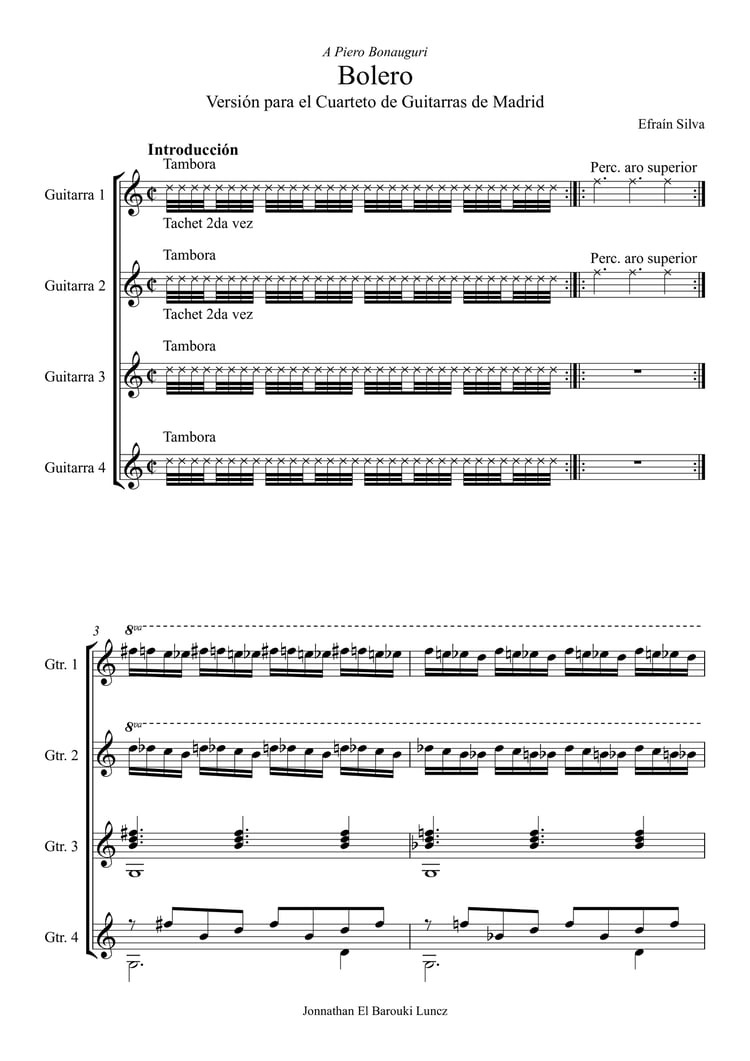 A Piero Bonauguri

Bolero

Versión para el Cuarteto de Guitarras de Madrid

Efraín Silva

Introducción

Guitarra 1
Tambora
Tachet 2da vez
Perc. aro superior

Guitarra 2
Tambora
Tachet 2da vez
Perc. aro superior

Guitarra 3
Tambora

Guitarra 4
Tambora

3

Gtr. 1
8va

Gtr. 2
8va

Gtr. 3

Gtr. 4

Jonnathan El Barouki Luncz